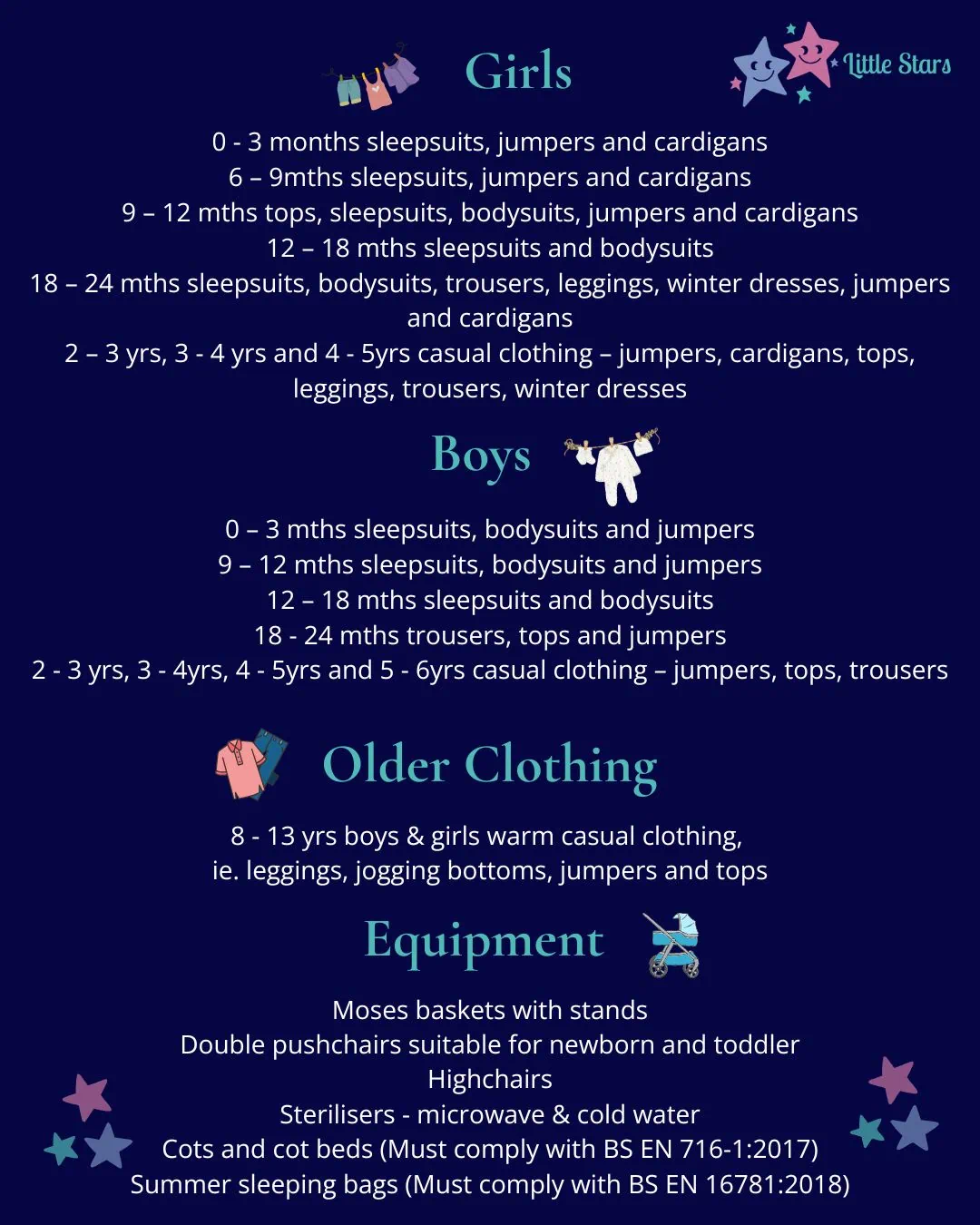 Girls

Little Stars

0 - 3 months sleepsuits, jumpers and cardigans
6 – 9mths sleepsuits, jumpers and cardigans
9 – 12 mths tops, sleepsuits, bodysuits, jumpers and cardigans
12 – 18 mths sleepsuits and bodysuits
18 – 24 mths sleepsuits, bodysuits, trousers, leggings, winter dresses, jumpers and cardigans
2 – 3 yrs, 3 - 4 yrs and 4 - 5yrs casual clothing – jumpers, cardigans, tops, leggings, trousers, winter dresses

Boys

0 – 3 mths sleepsuits, bodysuits and jumpers
9 – 12 mths sleepsuits, bodysuits and jumpers
12 – 18 mths sleepsuits and bodysuits
18 - 24 mths trousers, tops and jumpers
2 - 3 yrs, 3 - 4yrs, 4 - 5yrs and 5 - 6yrs casual clothing – jumpers, tops, trousers

Older Clothing

8 - 13 yrs boys & girls warm casual clothing, ie. leggings, jogging bottoms, jumpers and tops

Equipment

Moses baskets with stands
Double pushchairs suitable for newborn and toddler
Highchairs
Sterilisers - microwave & cold water
Cots and cot beds (Must comply with BS EN 716-1:2017)
Summer sleeping bags (Must comply with BS EN 16781:2018)